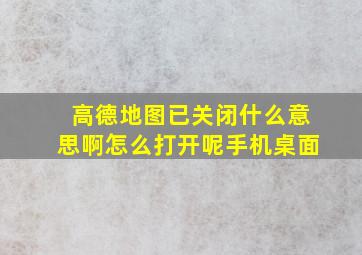 高德地图已关闭什么意思啊怎么打开呢手机桌面